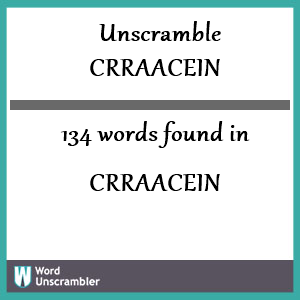 Unscramble
CRRAACEIN

134 words found in

CRRAACEIN

W Word Unscrambler